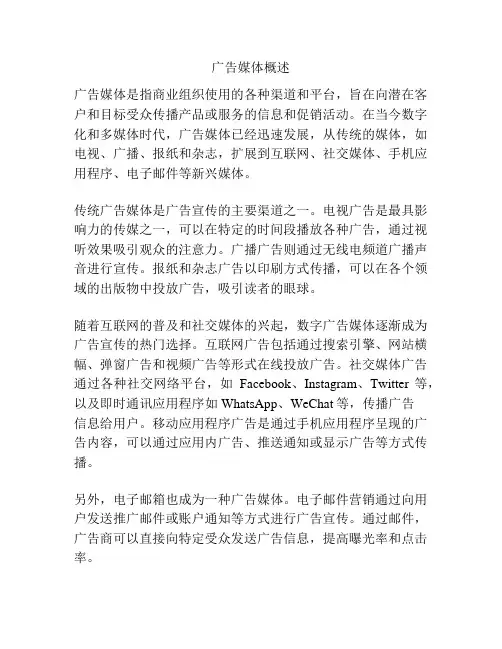 广告媒体概述

广告媒体是指商业组织使用的各种渠道和平台，旨在向潜在客户和目标受众传播产品或服务的信息和促销活动。在当今数字化和多媒体时代，广告媒体已经迅速发展，从传统的媒体，如电视、广播、报纸和杂志，扩展到互联网、社交媒体、手机应用程序、电子邮件等新兴媒体。

传统广告媒体是广告宣传的主要渠道之一。电视广告是最具影响力的传媒之一，可以在特定的时间段播放各种广告，通过视听效果吸引观众的注意力。广播广告则通过无线电频道广播声音进行宣传。报纸和杂志广告以印刷方式传播，可以在各个领域的出版物中投放广告，吸引读者的眼球。

随着互联网的普及和社交媒体的兴起，数字广告媒体逐渐成为广告宣传的热门选择。互联网广告包括通过搜索引擎、网站横幅、弹窗广告和视频广告等形式在线投放广告。社交媒体广告通过各种社交网络平台，如 Facebook、Instagram、Twitter 等，以及即时通讯应用程序如 WhatsApp、WeChat 等，传播广告信息给用户。移动应用程序广告是通过手机应用程序呈现的广告内容，可以通过应用内广告、推送通知或显示广告等方式传播。

另外，电子邮箱也成为一种广告媒体。电子邮件营销通过向用户发送推广邮件或账户通知等方式进行广告宣传。通过邮件，广告商可以直接向特定受众发送广告信息，提高曝光率和点击率。